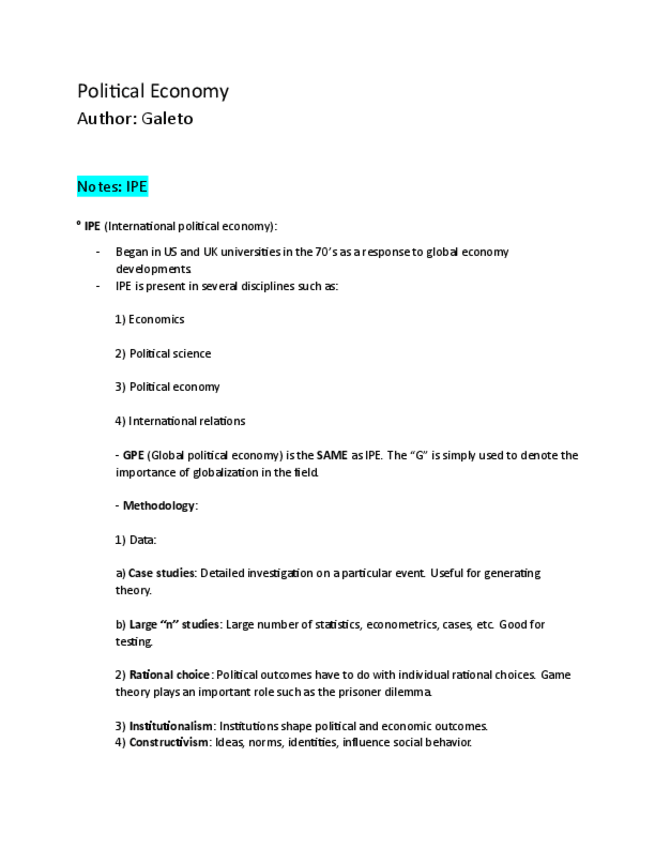 Political Economy
Author: Galeto

Notes: IPE

° IPE (International political economy):

- Began in US and UK universities in the 70's as a response to global economy developments.
- IPE is present in several disciplines such as:

1) Economics

2) Political science

3) Political economy

4) International relations

- GPE (Global political economy) is the SAME as IPE. The "G" is simply used to denote the importance of globalization in the field.

- Methodology:

1) Data:

a) Case studies: Detailed investigation on a particular event. Useful for generating theory.

b) Large "n" studies: Large number of statistics, econometrics, cases, etc. Good for testing.

2) Rational choice: Political outcomes have to do with individual rational choices. Game theory plays an important role such as the prisoner dilemma.

3) Institutionalism: Institutions shape political and economic outcomes.
4) Constructivism: Ideas, norms, identities, influence social behavior.